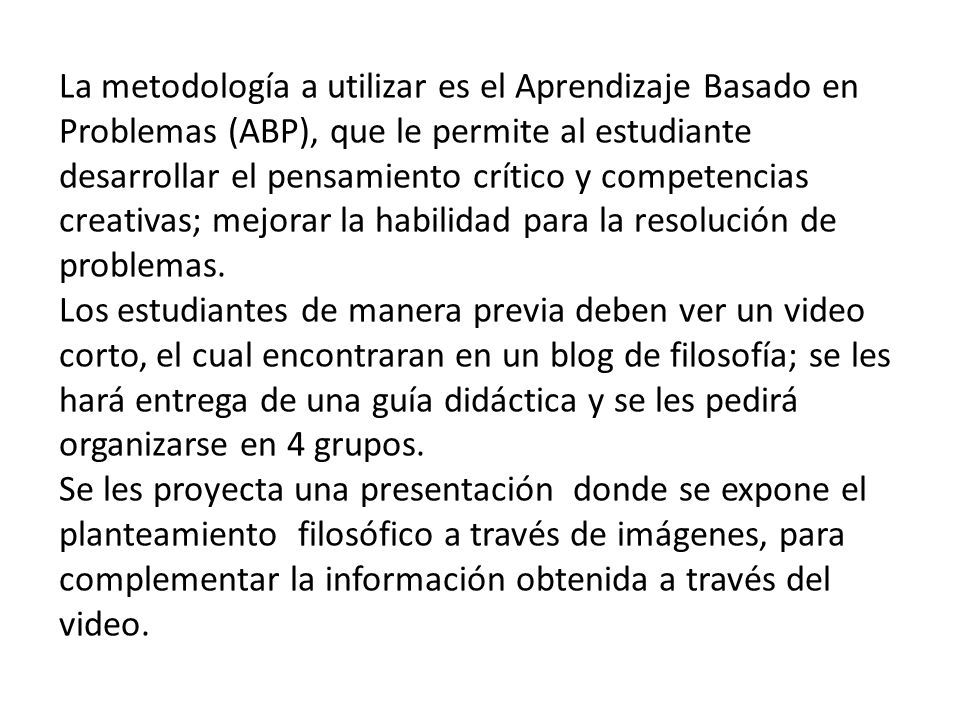 La metodología a utilizar es el Aprendizaje Basado en Problemas (ABP), que le permite al estudiante desarrollar el pensamiento crítico y competencias creativas; mejorar la habilidad para la resolución de problemas.
Los estudiantes de manera previa deben ver un video corto, el cual encontraran en un blog de filosofía; se les hará entrega de una guía didáctica y se les pedirá organizarse en 4 grupos.
Se les proyecta una presentación donde se expone el planteamiento filosófico a través de imágenes, para complementar la información obtenida a través del video.